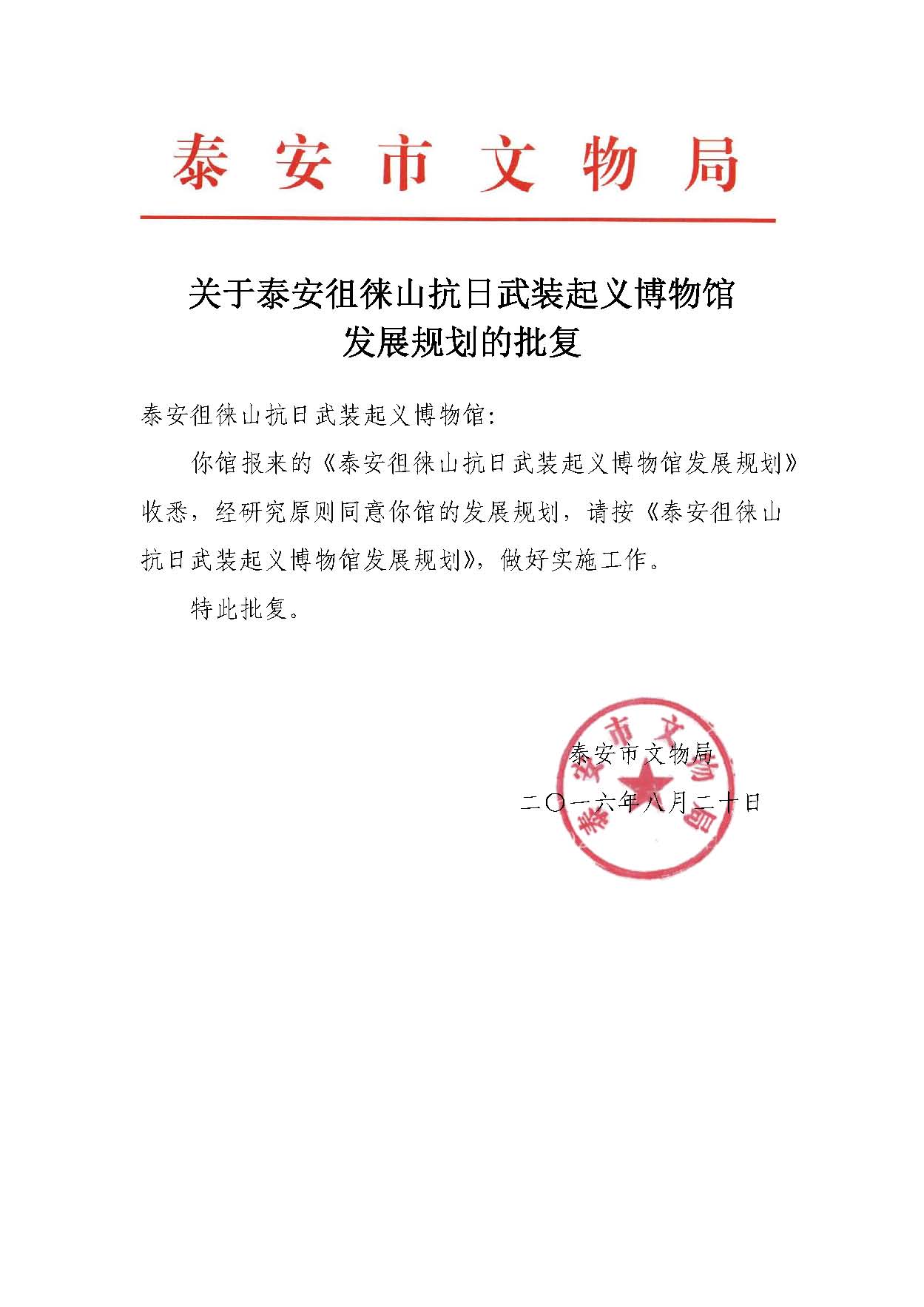 泰安市文物局

关于泰安徂徕山抗日武装起义博物馆发展规划的批复

泰安徂徕山抗日武装起义博物馆:

你馆报来的《泰安徂徕山抗日武装起义博物馆发展规划》收悉,经研究原则同意你馆的发展规划,请按《泰安徂徕山抗日武装起义博物馆发展规划》,做好实施工作。

特此批复。

泰安市文物局

二〇一六年八月二十日

泰安市文物局